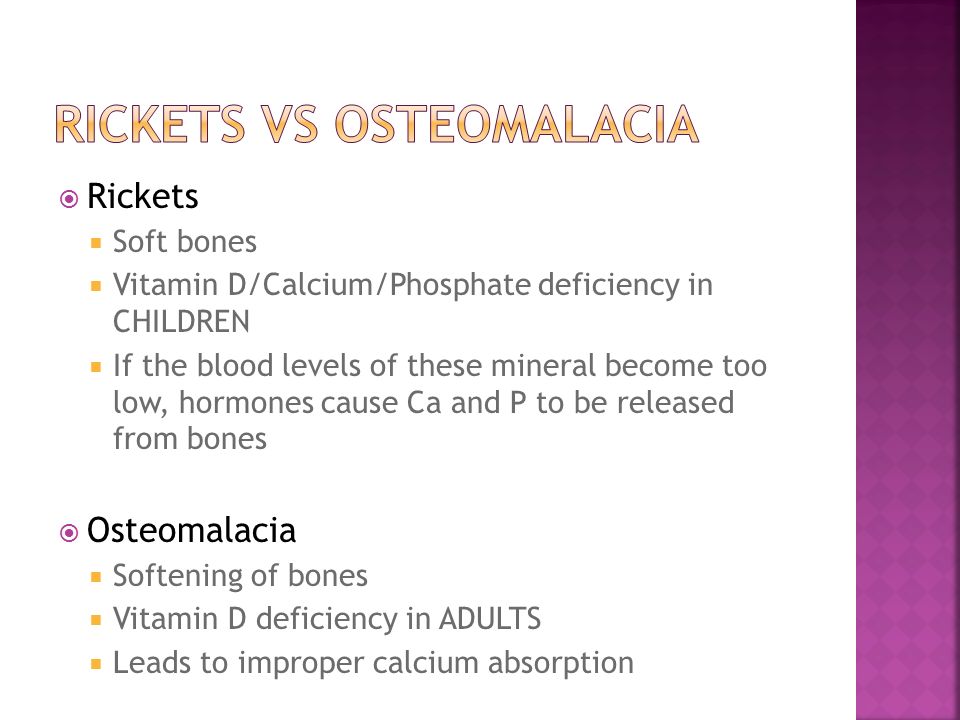 RICKETS VS OSTEOMALACIA

Rickets
Soft bones
Vitamin D/Calcium/Phosphate deficiency in CHILDREN
If the blood levels of these mineral become too low, hormones cause Ca and P to be released from bones

Osteomalacia
Softening of bones
Vitamin D deficiency in ADULTS
Leads to improper calcium absorption